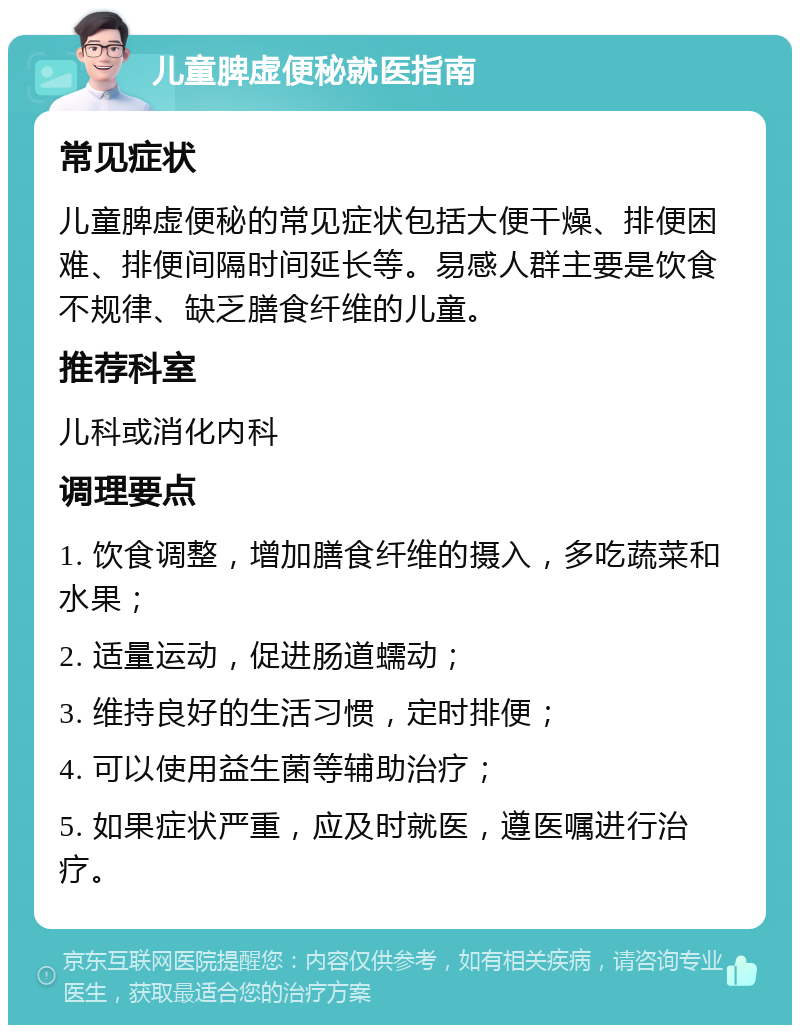 儿童脾虚便秘就医指南

常见症状

儿童脾虚便秘的常见症状包括大便干燥、排便困难、排便间隔时间延长等。易感人群主要是饮食不规律、缺乏膳食纤维的儿童。

推荐科室

儿科或消化内科

调理要点

1. 饮食调整，增加膳食纤维的摄入，多吃蔬菜和水果；

2. 适量运动，促进肠道蠕动；

3. 维持良好的生活习惯，定时排便；

4. 可以使用益生菌等辅助治疗；

5. 如果症状严重，应及时就医，遵医嘱进行治疗。

京东互联网医院提醒您：内容仅供参考，如有相关疾病，请咨询专业医生，获取最适合您的治疗方案